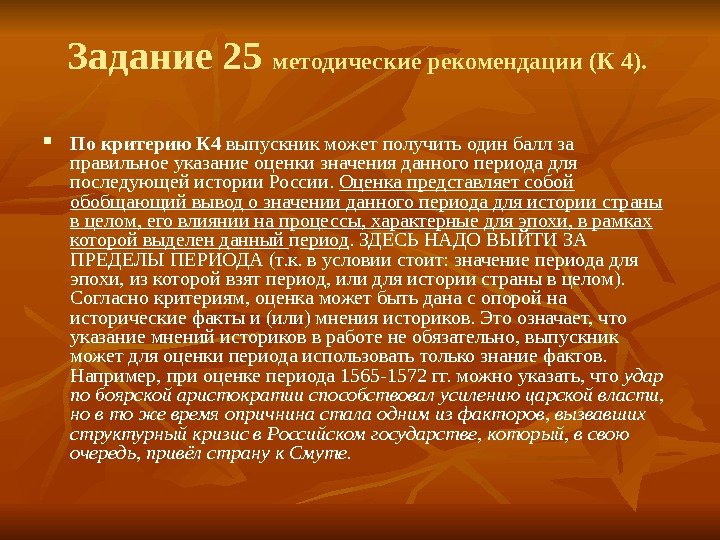 Задание 25 методические рекомендации (К 4).

• По критерию К4 выпускник может получить один балл за правильное указание оценки значения данного периода для последующей истории России. Оценка представляет собой обобщающий вывод о значении данного периода для истории страны в целом, его влиянии на процессы, характерные для эпохи, в рамках которой выделен данный период. ЗДЕСЬ НАДО ВЫЙТИ ЗА ПРЕДЕЛЫ ПЕРИОДА (т.к. в условии стоит: значение периода для эпохи, из которой взят период, или для истории страны в целом). Согласно критериям, оценка может быть дана с опорой на исторические факты и (или) мнения историков. Это означает, что указание мнений историков в работе не обязательно, выпускник может для оценки периода использовать только знание фактов. Например, при оценке периода 1565-1572 гг. можно указать, что удар по боярской аристократии способствовал усилению царской власти, но в то же время опричнина стала одним из факторов, вызвавших структурный кризис в Российском государстве, который, в свою очередь, привёл страну к Смуте.